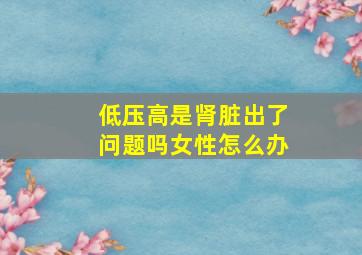 低压高是肾脏出了问题吗女性怎么办